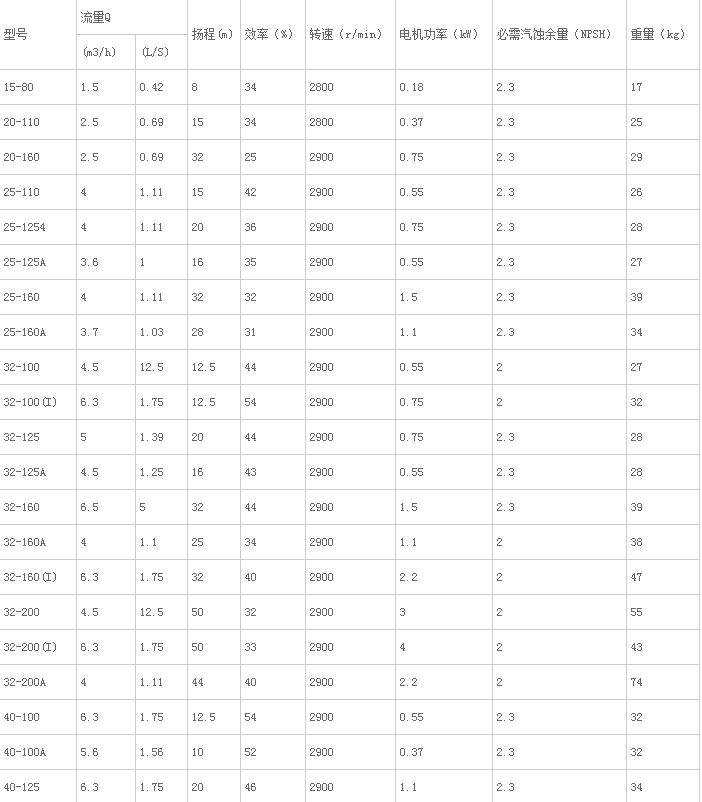 | 型号 | 流量Q (m3/h) | 流量Q (L/S) | 扬程(m) | 效率(%) | 转速(r/min) | 电机功率(kW) | 必需汽蚀余量(NPSH) | 重量(kg) |
|---|---|---|---|---|---|---|---|---|
| 15-80 | 1.5 | 0.42 | 8 | 34 | 2800 | 0.18 | 2.3 | 17 |
| 20-110 | 2.5 | 0.69 | 15 | 34 | 2800 | 0.37 | 2.3 | 25 |
| 20-160 | 2.5 | 0.69 | 32 | 25 | 2900 | 0.75 | 2.3 | 29 |
| 25-110 | 4 | 1.11 | 15 | 42 | 2900 | 0.55 | 2.3 | 26 |
| 25-1254 | 4 | 1.11 | 20 | 36 | 2900 | 0.75 | 2.3 | 28 |
| 25-125A | 3.6 | 1 | 16 | 35 | 2900 | 0.55 | 2.3 | 27 |
| 25-160 | 4 | 1.11 | 32 | 32 | 2900 | 1.5 | 2.3 | 39 |
| 25-160A | 3.7 | 1.03 | 28 | 31 | 2900 | 1.1 | 2.3 | 34 |
| 32-100 | 4.5 | 12.5 | 12.5 | 44 | 2900 | 0.55 | 2 | 27 |
| 32-100(I) | 6.3 | 1.75 | 12.5 | 54 | 2900 | 0.75 | 2 | 32 |
| 32-125 | 5 | 1.39 | 20 | 44 | 2900 | 0.75 | 2.3 | 28 |
| 32-125A | 4.5 | 1.25 | 16 | 43 | 2900 | 0.55 | 2.3 | 28 |
| 32-160 | 6.5 | 5 | 32 | 44 | 2900 | 1.5 | 2.3 | 39 |
| 32-160A | 4 | 1.1 | 25 | 34 | 2900 | 1.1 | 2 | 38 |
| 32-160(I) | 6.3 | 1.75 | 32 | 40 | 2900 | 2.2 | 2 | 47 |
| 32-200 | 4.5 | 12.5 | 50 | 32 | 2900 | 3 | 2 | 55 |
| 32-200(I) | 6.3 | 1.75 | 50 | 33 | 2900 | 4 | 2 | 43 |
| 32-200A | 4 | 1.11 | 44 | 40 | 2900 | 2.2 | 2 | 74 |
| 40-100 | 6.3 | 1.75 | 12.5 | 54 | 2900 | 0.55 | 2.3 | 32 |
| 40-100A | 5.6 | 1.56 | 10 | 52 | 2900 | 0.37 | 2.3 | 32 |
| 40-125 | 6.3 | 1.75 | 20 | 46 | 2900 | 1.1 | 2.3 | 34 |